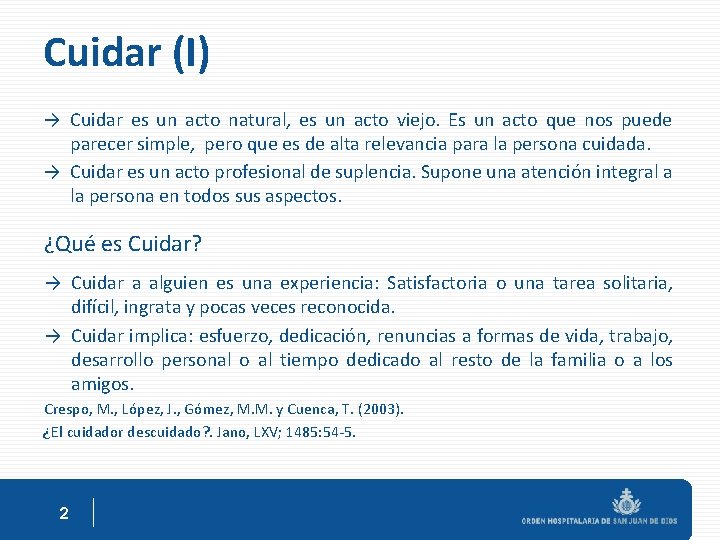 Cuidar (I)

→ Cuidar es un acto natural, es un acto viejo. Es un acto que nos puede parecer simple, pero que es de alta relevancia para la persona cuidada.

→ Cuidar es un acto profesional de suplencia. Supone una atención integral a la persona en todos sus aspectos.

¿Qué es Cuidar?

→ Cuidar a alguien es una experiencia: Satisfactoria o una tarea solitaria, difícil, ingrata y pocas veces reconocida.

→ Cuidar implica: esfuerzo, dedicación, renuncias a formas de vida, trabajo, desarrollo personal o al tiempo dedicado al resto de la familia o a los amigos.

Crespo, M., López, J., Gómez, M.M. y Cuenca, T. (2003).
¿El cuidador descuidado?. Jano, LXV; 1485:54-5.

2

ORDEN HOSPITALARIA DE SAN JUAN DE DIOS